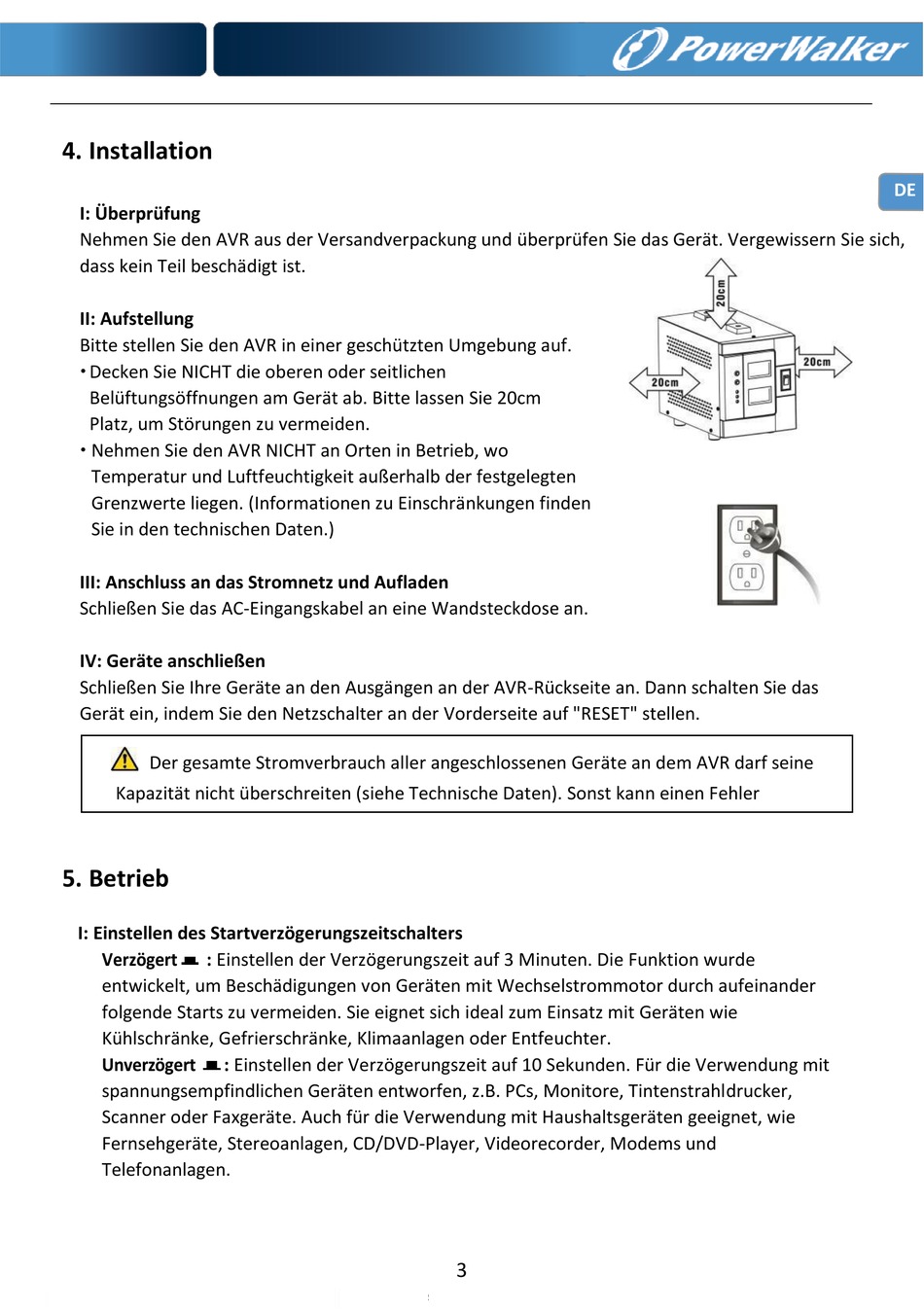 PowerWalker

4. Installation

DE

I: Überprüfung
Nehmen Sie den AVR aus der Versandverpackung und überprüfen Sie das Gerät. Vergewissern Sie sich, dass kein Teil beschädigt ist.

II: Aufstellung
Bitte stellen Sie den AVR in einer geschützten Umgebung auf.
• Decken Sie NICHT die oberen oder seitlichen Belüftungsöffnungen am Gerät ab. Bitte lassen Sie 20cm Platz, um Störungen zu vermeiden.
• Nehmen Sie den AVR NICHT an Orten in Betrieb, wo Temperatur und Luftfeuchtigkeit außerhalb der festgelegten Grenzwerte liegen. (Informationen zu Einschränkungen finden Sie in den technischen Daten.)

20cm
20cm
20cm

III: Anschluss an das Stromnetz und Aufladen
Schließen Sie das AC-Eingangskabel an eine Wandsteckdose an.

IV: Geräte anschließen
Schließen Sie Ihre Geräte an den Ausgängen an der AVR-Rückseite an. Dann schalten Sie das Gerät ein, indem Sie den Netzschalter an der Vorderseite auf "RESET" stellen.

Der gesamte Stromverbrauch aller angeschlossenen Geräte an dem AVR darf seine Kapazität nicht überschreiten (siehe Technische Daten). Sonst kann einen Fehler

5. Betrieb

I: Einstellen des Startverzögerungszeitschalters
Verzögert : Einstellen der Verzögerungszeit auf 3 Minuten. Die Funktion wurde entwickelt, um Beschädigungen von Geräten mit Wechselstrommotor durch aufeinander folgende Starts zu vermeiden. Sie eignet sich ideal zum Einsatz mit Geräten wie Kühlschränke, Gefrierschränke, Klimaanlagen oder Entfeuchter.
Unverzögert : Einstellen der Verzögerungszeit auf 10 Sekunden. Für die Verwendung mit spannungsempfindlichen Geräten entworfen, z.B. PCs, Monitore, Tintenstrahldrucker, Scanner oder Faxgeräte. Auch für die Verwendung mit Haushaltsgeräten geeignet, wie Fernsehgeräte, Stereoanlagen, CD/DVD-Player, Videorecorder, Modems und Telefonanlagen.

3